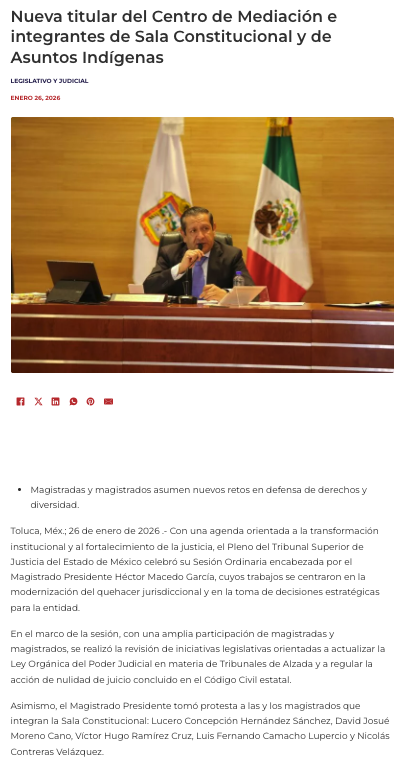 Nueva titular del Centro de Mediación e integrantes de Sala Constitucional y de Asuntos Indígenas

LEGISLATIVO Y JUDICIAL

ENERO 26, 2026

• Magistradas y magistrados asumen nuevos retos en defensa de derechos y diversidad.

Toluca, Méx.; 26 de enero de 2026 .- Con una agenda orientada a la transformación institucional y al fortalecimiento de la justicia, el Pleno del Tribunal Superior de Justicia del Estado de México celebró su Sesión Ordinaria encabezada por el Magistrado Presidente Héctor Macedo García, cuyos trabajos se centraron en la modernización del quehacer jurisdiccional y en la toma de decisiones estratégicas para la entidad.

En el marco de la sesión, con una amplia participación de magistradas y magistrados, se realizó la revisión de iniciativas legislativas orientadas a actualizar la Ley Orgánica del Poder Judicial en materia de Tribunales de Alzada y a regular la acción de nulidad de juicio concluido en el Código Civil estatal.

Asimismo, el Magistrado Presidente tomó protesta a las y los magistrados que integran la Sala Constitucional: Lucero Concepción Hernández Sánchez, David Josué Moreno Cano, Víctor Hugo Ramírez Cruz, Luis Fernando Camacho Lupercio y Nicolás Contreras Velázquez.